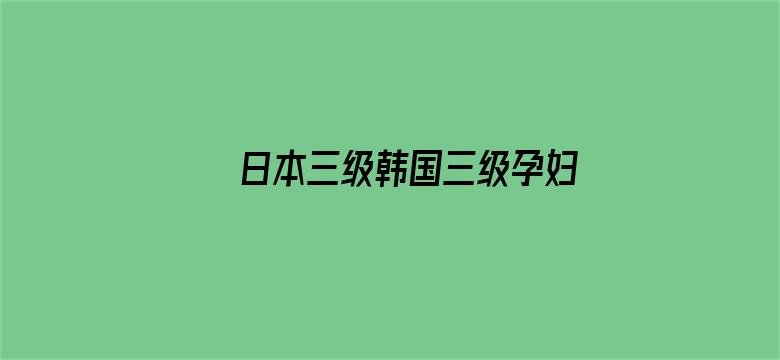 日本三级韩国三级孕妇